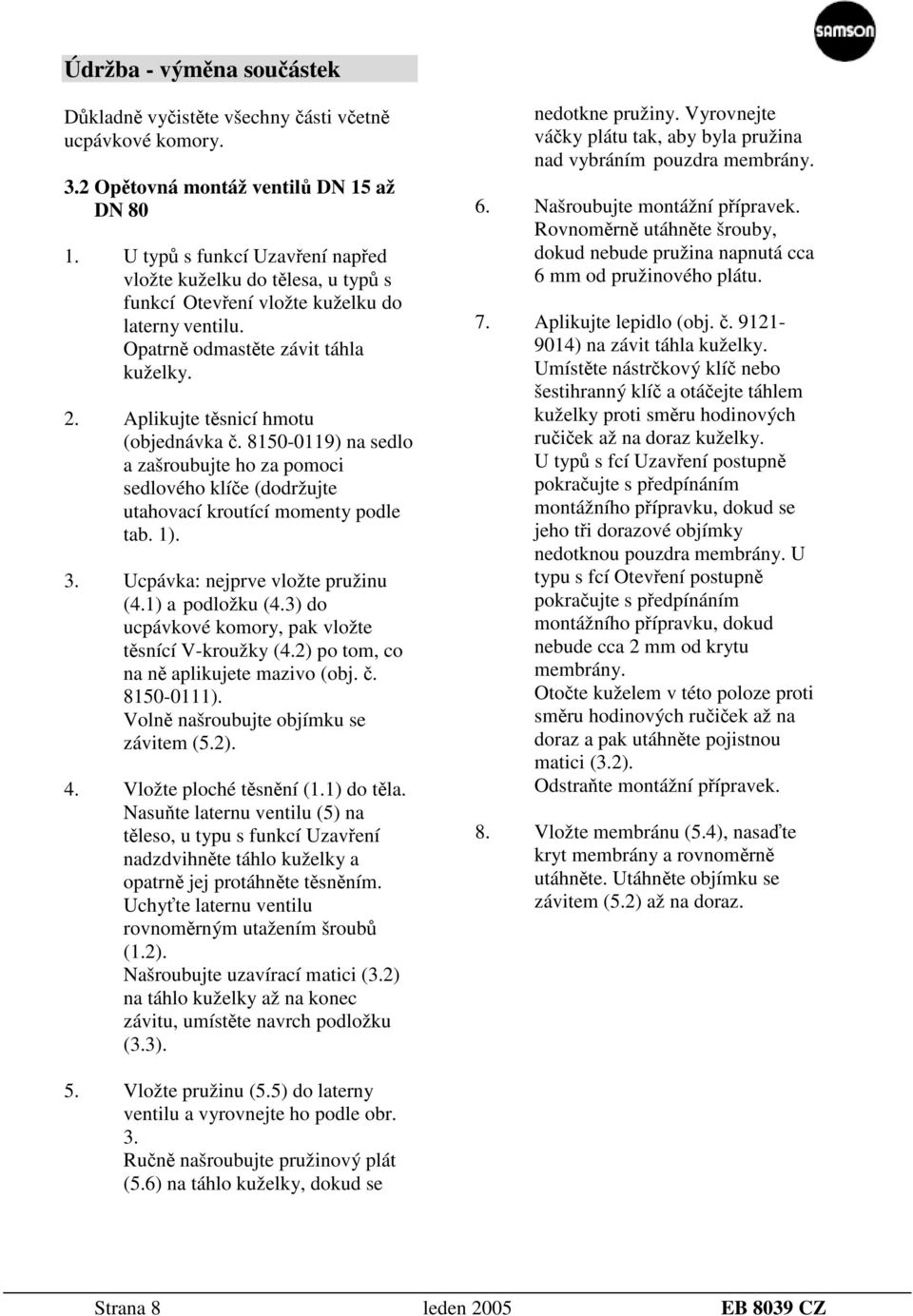 SAMSON

Údržba - výměna součástek

Důkladně vyčistěte všechny části včetně ucpávkové komory.

3.2 Opětovná montáž ventilů DN 15 až DN 80

1. U typů s funkcí Uzavření napřed vložte kuželku do tělesa, u typů s funkcí Otevření vložte kuželku do laterny ventilu. Opatrně odmastěte závit táhla kuželky.

2. Aplikujte těsnicí hmotu (objednávka č. 8150-0119) na sedlo a zašroubujte ho za pomoci sedlového klíče (dodržujte utahovací kroutící momenty podle tab. 1).

3. Ucpávka: nejprve vložte pružinu (4.1) a podložku (4.3) do ucpávkové komory, pak vložte těsnící V-kroužky (4.2) po tom, co na ně aplikujete mazivo (obj. č. 8150-0111). Volně našroubujte objímku se závitem (5.2).

4. Vložte ploché těsnění (1.1) do těla. Nasuňte laternu ventilu (5) na těleso, u typu s funkcí Uzavření nadzdvihněte táhlo kuželky a opatrně jej protáhněte těsněním. Uchyťte laternu ventilu rovnoměrným utažením šroubů (1.2). Našroubujte uzavírací matici (3.2) na táhlo kuželky až na konec závitu, umístěte navrch podložku (3.3).

5. Vložte pružinu (5.5) do laterny ventilu a vyrovnejte ho podle obr. 3. Ručně našroubujte pružinový plát (5.6) na táhlo kuželky, dokud se nedotkne pružiny. Vyrovnejte váčky plátu tak, aby byla pružina nad vybráním pouzdra membrány.

6. Našroubujte montážní přípravek. Rovnoměrně utáhněte šrouby, dokud nebude pružina napnutá cca 6 mm od pružinového plátu.

7. Aplikujte lepidlo (obj. č. 9121-9014) na závit táhla kuželky. Umístěte nástrčkový klíč nebo šestihranný klíč a otáčejte táhlem kuželky proti směru hodinových ručiček až na doraz kuželky. U typů s fcí Uzavření postupně pokračujte s předpínáním montážního přípravku, dokud se jeho tři dorazové objímky nedotknou pouzdra membrány. U typu s fcí Otevření postupně pokračujte s předpínáním montážního přípravku, dokud nebude cca 2 mm od krytu membrány. Otočte kuželem v této poloze proti směru hodinových ručiček až na doraz a pak utáhněte pojistnou matici (3.2). Odstraňte montážní přípravek.

8. Vložte membránu (5.4), nasaďte kryt membrány a rovnoměrně utáhněte. Utáhněte objímku se závitem (5.2) až na doraz.

Strana 8 leden 2005 EB 8039 CZ